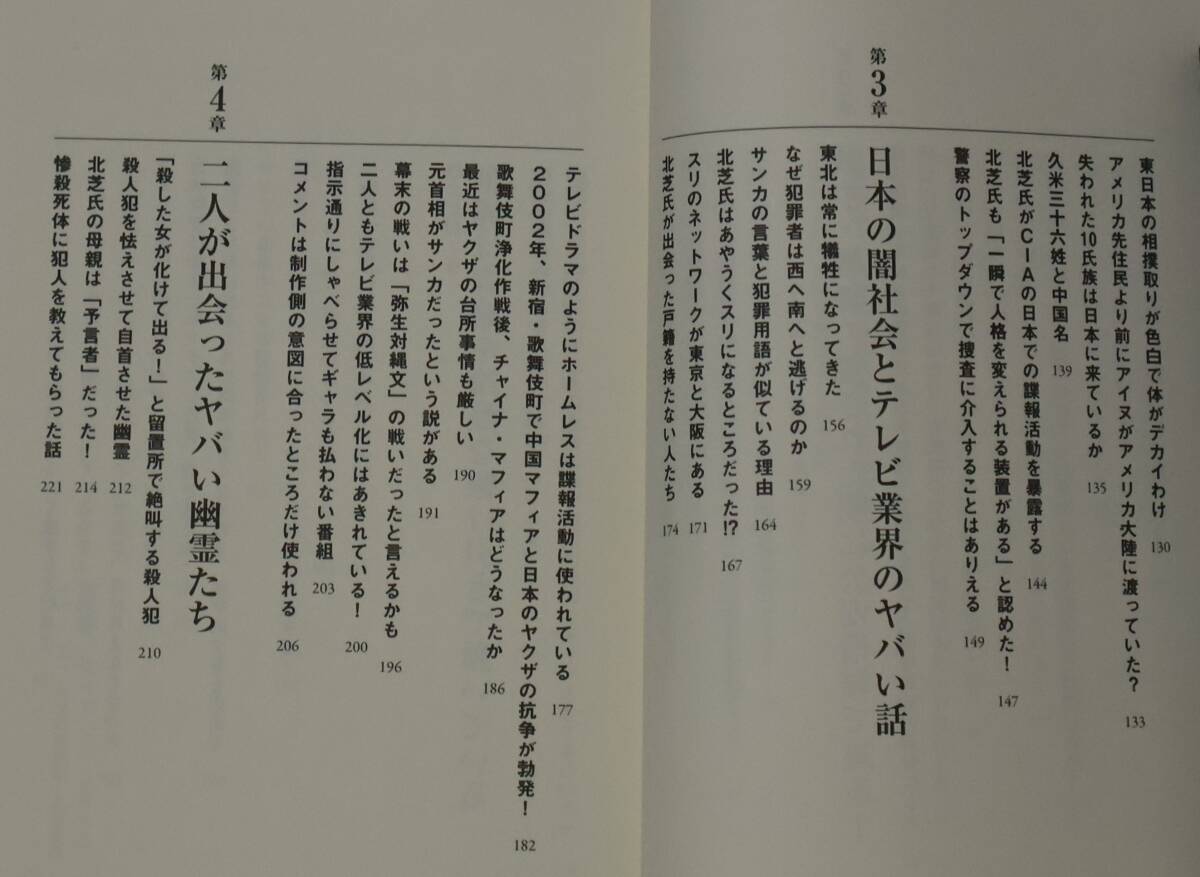 東日本の相撲取りが色白で体がデカイわけ 130
アメリカ先住民より前にアイヌがアメリカ大陸に渡っていた? 133
失われた10氏族は日本に来ているか 135
久米三十六姓と中国名 139
北芝氏がCIAの日本での諜報活動を暴露する 144
北芝氏も「一瞬で人格を変えられる装置がある」と認めた! 147
警察のトップダウンで捜査に介入することはありえる 149

第3章
日本の闇社会とテレビ業界のヤバい話

東北は常に犠牲になってきた 156
なぜ犯罪者は西へ南へと逃げるのか 159
サンカの言葉と犯罪用語が似ている理由 164
北芝氏はあやうくスリになるところだった!? 167
スリのネットワークが東京と大阪にある 171
北芝氏が出会った戸籍を持たない人たち 174
テレビドラマのようにホームレスは諜報活動に使われている 177
2002年、新宿・歌舞伎町で中国マフィアと日本のヤクザの抗争が勃発! 182
歌舞伎町浄化作戦後、チャイナ・マフィアはどうなったか 186
最近はヤクザの台所事情も厳しい 190
元首相がサンカだったという説がある 191
幕末の戦いは「弥生対縄文」の戦いだったと言えるかも 196
二人ともテレビ業界の低レベル化にはあきれている! 200
指示通りにしゃべらせてギャラも払わない番組 203
コメントは制作側の意図に合ったところだけ使われる 206

第4章
二人が出会ったヤバい幽霊たち

「殺した女が化けて出る!」と留置所で絶叫する殺人犯 210
殺人犯を怯えさせて自首させた幽霊 212
北芝氏の母親は「予言者」だった! 214
惨殺死体に犯人を教えてもらった話 221